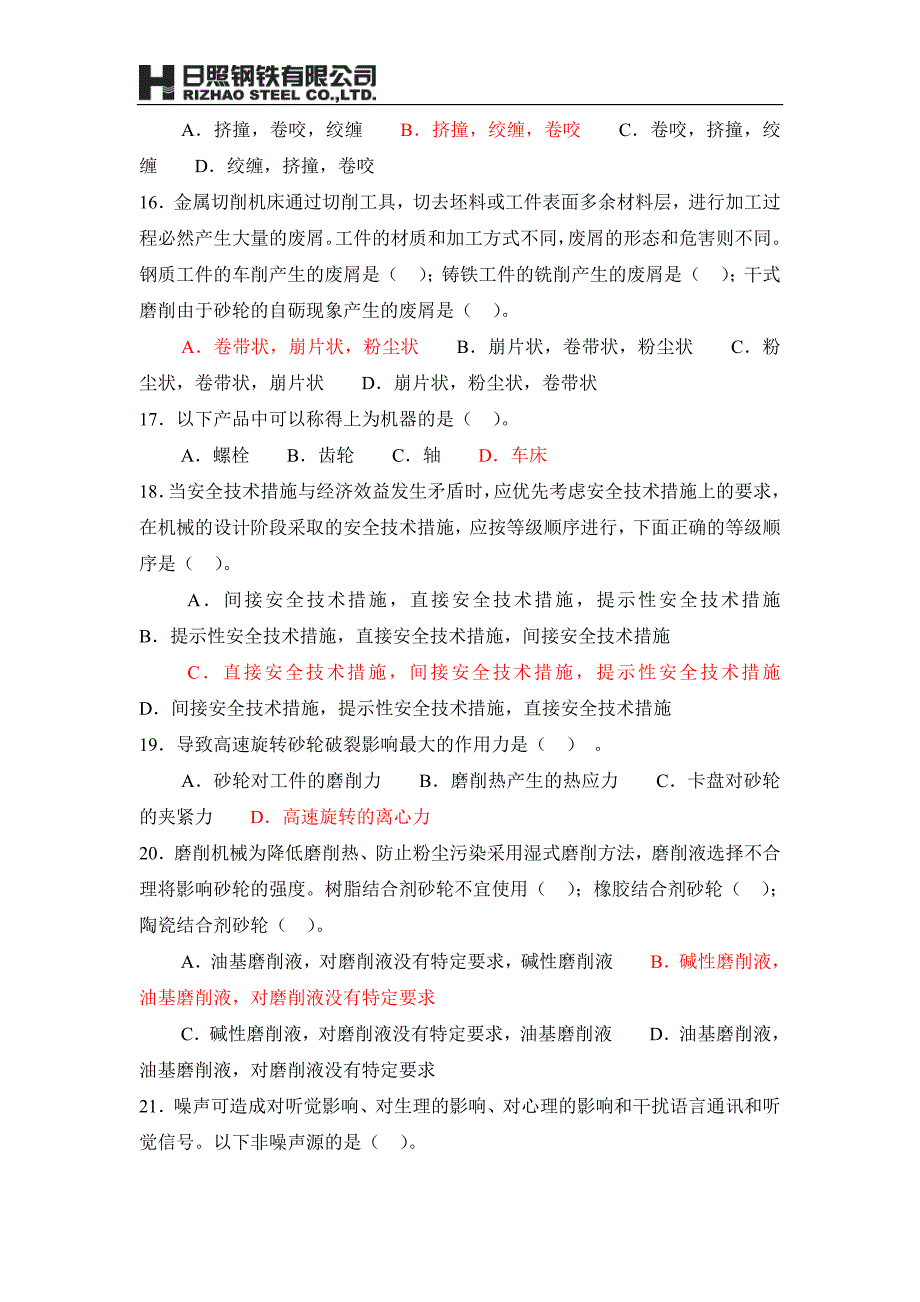 日照钢铁有限公司
RIZHAO STEEL CO.,LTD.

A．挤撞，卷咬，绞缠　B．挤撞，绞缠，卷咬　C．卷咬，挤撞，绞缠　D．绞缠，挤撞，卷咬

16．金属切削机床通过切削工具，切去坯料或工件表面多余材料层，进行加工过程必然产生大量的废屑。工件的材质和加工方式不同，废屑的形态和危害则不同。钢质工件的车削产生的废屑是（　）；铸铁工件的铣削产生的废屑是（　）；干式磨削由于砂轮的自砺现象产生的废屑是（　）。

A．卷带状，崩片状，粉尘状　B．崩片状，卷带状，粉尘状　C．粉尘状，卷带状，崩片状　D．崩片状，粉尘状，卷带状

17．以下产品中可以称得上为机器的是（　）。

A．螺栓　B．齿轮　C．轴　D．车床

18．当安全技术措施与经济效益发生矛盾时，应优先考虑安全技术措施上的要求，在机械的设计阶段采取的安全技术措施，应按等级顺序进行，下面正确的等级顺序是（　）。

A．间接安全技术措施，直接安全技术措施，提示性安全技术措施
B．提示性安全技术措施，直接安全技术措施，间接安全技术措施
C．直接安全技术措施，间接安全技术措施，提示性安全技术措施
D．间接安全技术措施，提示性安全技术措施，直接安全技术措施

19．导致高速旋转砂轮破裂影响最大的作用力是（　）。

A．砂轮对工件的磨削力　B．磨削热产生的热应力　C．卡盘对砂轮的夹紧力　D．高速旋转的离心力

20．磨削机械为降低磨削热、防止粉尘污染采用湿式磨削方法，磨削液选择不合理将影响砂轮的强度。树脂结合剂砂轮不宜使用（　）；橡胶结合剂砂轮（　）；陶瓷结合剂砂轮（　）。

A．油基磨削液，对磨削液没有特定要求，碱性磨削液　B．碱性磨削液，油基磨削液，对磨削液没有特定要求

C．碱性磨削液，对磨削液没有特定要求，油基磨削液　D．油基磨削液，油基磨削液，对磨削液没有特定要求

21．噪声可造成对听觉影响、对生理的影响、对心理的影响和干扰语言通讯和听觉信号。以下非噪声源的是（　）。